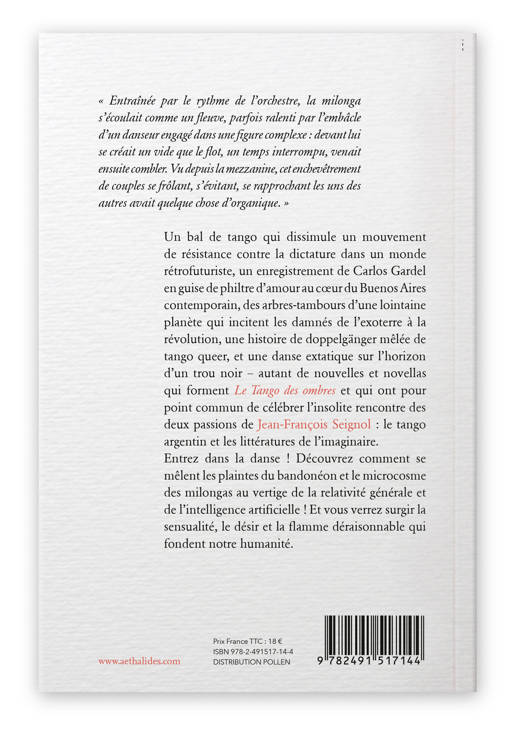 « Entraînée par le rythme de l'orchestre, la milonga s'écoulait comme un fleuve, parfois ralenti par l'embâcle d'un danseur engagé dans une figure complexe : devant lui se créait un vide que le flot, un temps interrompu, venait ensuite combler. Vu depuis la mezzanine, cet enchevêtrement de couples se frôlant, s'évitant, se rapprochant les uns des autres avait quelque chose d'organique. »

Un bal de tango qui dissimule un mouvement de résistance contre la dictature dans un monde rétrofuturiste, un enregistrement de Carlos Gardel en guise de philtre d'amour au cœur du Buenos Aires contemporain, des arbres-tambours d'une lointaine planète qui incitent les damnés de l'exoterre à la révolution, une histoire de doppelgänger mêlée de tango queer, et une danse extatique sur l'horizon d'un trou noir – autant de nouvelles et novellas qui forment Le Tango des ombres et qui ont pour point commun de célébrer l'insolite rencontre des deux passions de Jean-François Seignol : le tango argentin et les littératures de l'imaginaire.
Entrez dans la danse ! Découvrez comment se mêlent les plaintes du bandonéon et le microcosme des milongas au vertige de la relativité générale et de l'intelligence artificielle ! Et vous verrez surgir la sensualité, le désir et la flamme déraisonnable qui fondent notre humanité.

www.aethalides.com

Prix France TTC : 18 €
ISBN 978-2-491517-14-4
DISTRIBUTION POLLEN

9 782491 517144